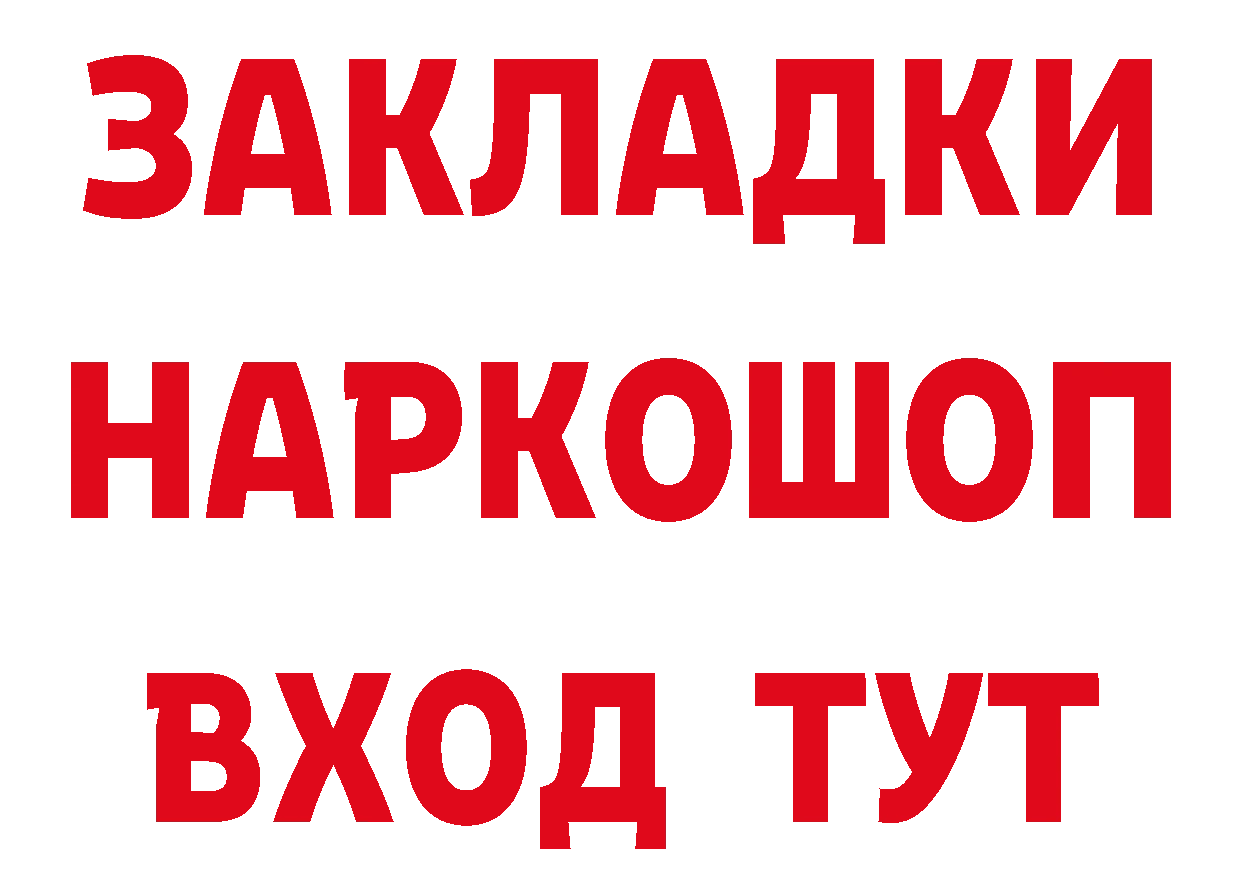 ЗАКЛАДКИ НАРКОШОП ВХОД ТУТ